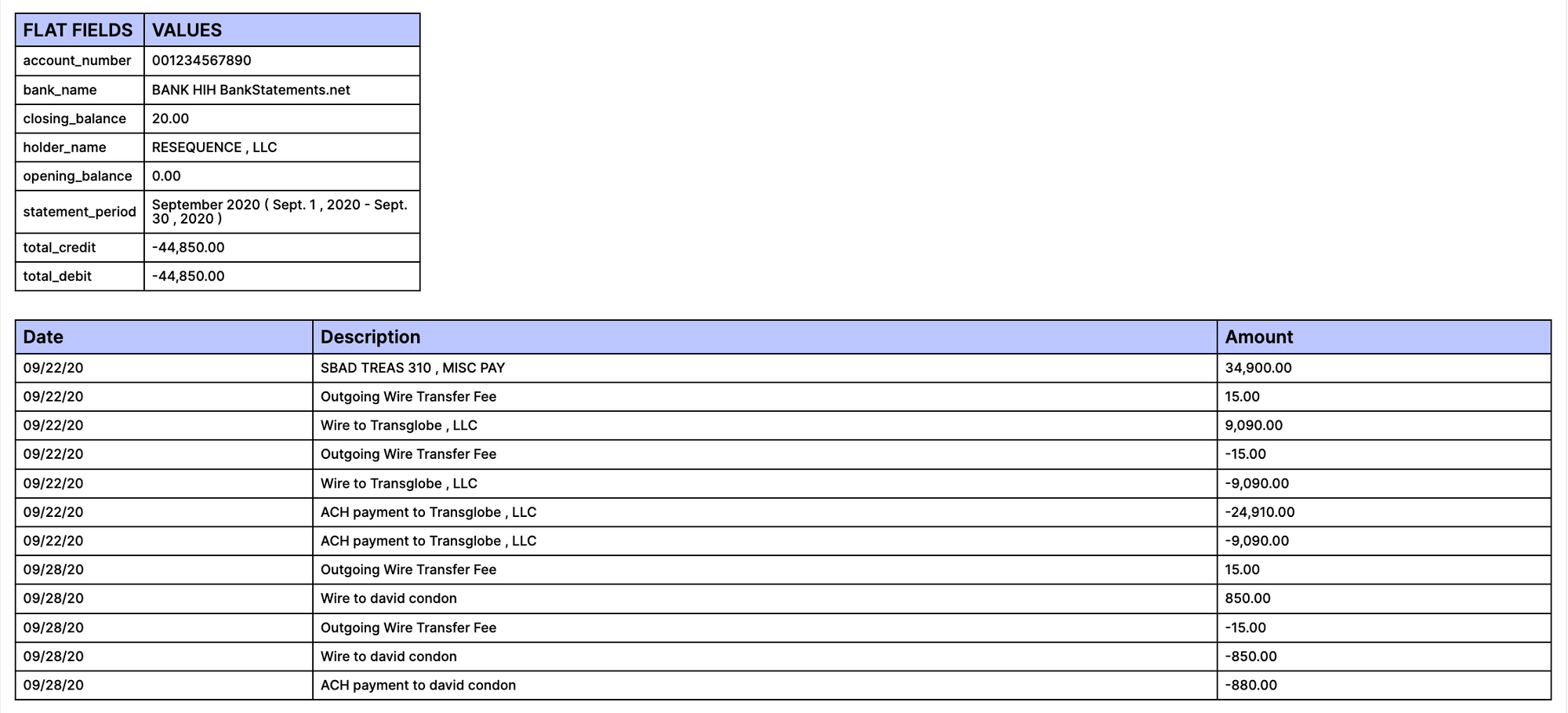 | FLAT FIELDS | VALUES |
|---|---|
| account_number | 001234567890 |
| bank_name | BANK HIH BankStatements.net |
| closing_balance | 20.00 |
| holder_name | RESEQUENCE , LLC |
| opening_balance | 0.00 |
| statement_period | September 2020 ( Sept. 1 , 2020 - Sept. 30 , 2020 ) |
| total_credit | -44,850.00 |
| total_debit | -44,850.00 |

| Date | Description | Amount |
|---|---|---|
| 09/22/20 | SBAD TREAS 310 , MISC PAY | 34,900.00 |
| 09/22/20 | Outgoing Wire Transfer Fee | 15.00 |
| 09/22/20 | Wire to Transglobe , LLC | 9,090.00 |
| 09/22/20 | Outgoing Wire Transfer Fee | -15.00 |
| 09/22/20 | Wire to Transglobe , LLC | -9,090.00 |
| 09/22/20 | ACH payment to Transglobe , LLC | -24,910.00 |
| 09/22/20 | ACH payment to Transglobe , LLC | -9,090.00 |
| 09/28/20 | Outgoing Wire Transfer Fee | 15.00 |
| 09/28/20 | Wire to david condon | 850.00 |
| 09/28/20 | Outgoing Wire Transfer Fee | -15.00 |
| 09/28/20 | Wire to david condon | -850.00 |
| 09/28/20 | ACH payment to david condon | -880.00 |